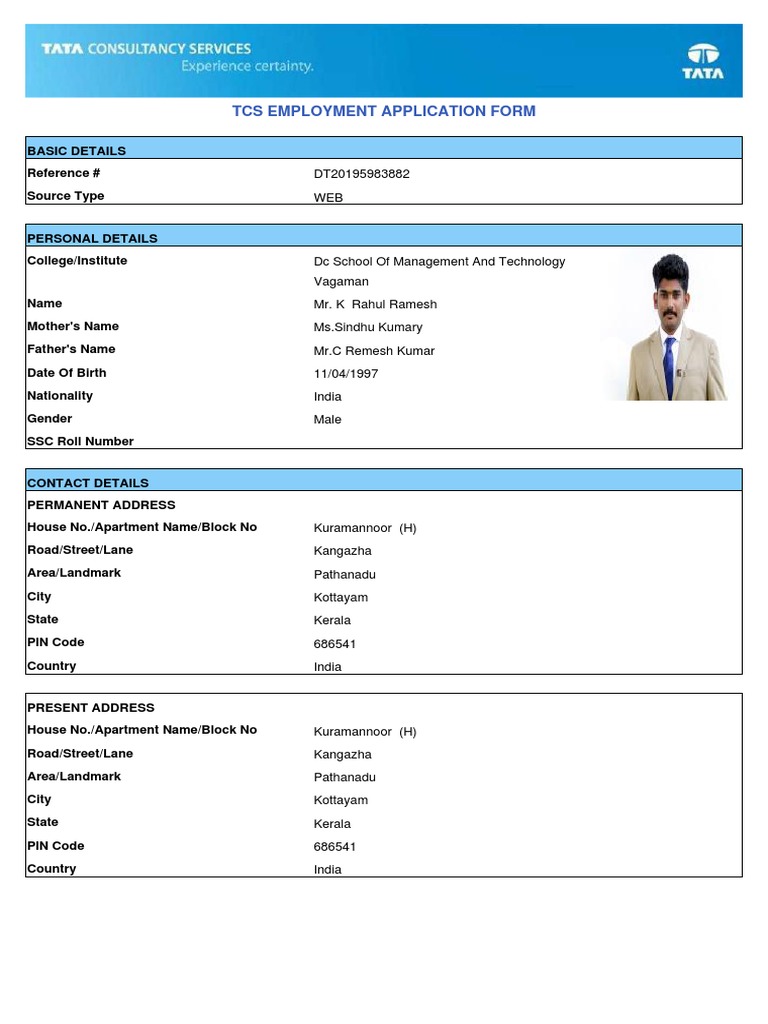 TATA CONSULTANCY SERVICES
Experience certainty.

TATA

TCS EMPLOYMENT APPLICATION FORM

| BASIC DETAILS | |
|---|---|
| Reference # | DT20195983882 |
| Source Type | WEB |

| PERSONAL DETAILS | |
|---|---|
| College/Institute | Dc School Of Management And Technology Vagaman |
| Name | Mr. K Rahul Ramesh |
| Mother's Name | Ms.Sindhu Kumary |
| Father's Name | Mr.C Remesh Kumar |
| Date Of Birth | 11/04/1997 |
| Nationality | India |
| Gender | Male |
| SSC Roll Number | |

| CONTACT DETAILS | |
|---|---|
| PERMANENT ADDRESS | |
| House No./Apartment Name/Block No | Kuramannoor (H) |
| Road/Street/Lane | Kangazha |
| Area/Landmark | Pathanadu |
| City | Kottayam |
| State | Kerala |
| PIN Code | 686541 |
| Country | India |

| PRESENT ADDRESS | |
|---|---|
| House No./Apartment Name/Block No | Kuramannoor (H) |
| Road/Street/Lane | Kangazha |
| Area/Landmark | Pathanadu |
| City | Kottayam |
| State | Kerala |
| PIN Code | 686541 |
| Country | India |